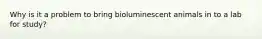 Why is it a problem to bring bioluminescent animals in to a lab for study?